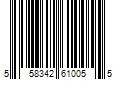 5 58342 61005 5